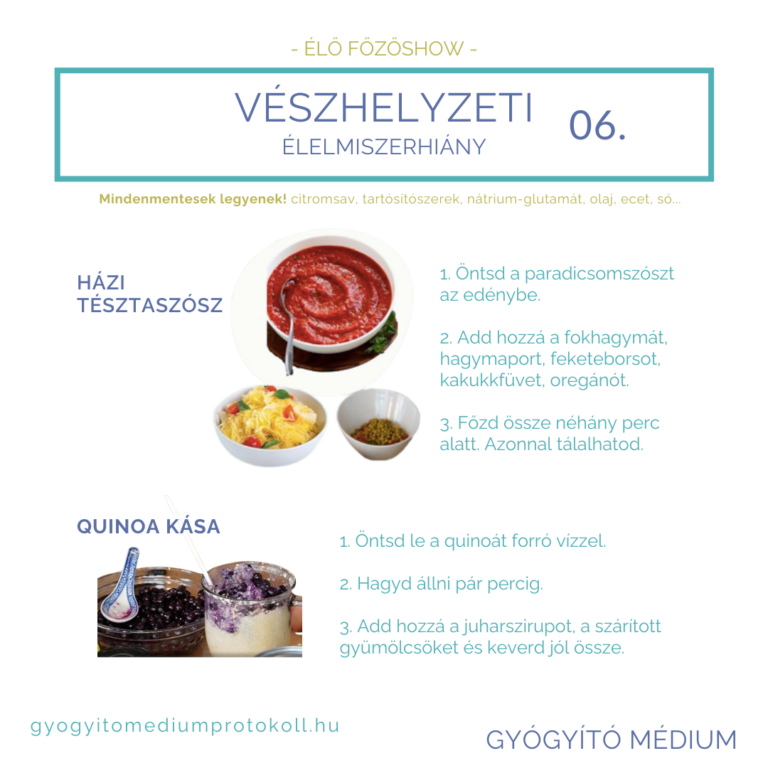 - ÉLŐ FŐZŐSHOW -

VÉSZHELYZETI
ÉLELMISZERHIÁNY

06.

Mindenmentesek legyenek! citromsav, tartósítószerek, nátrium-glutamát, olaj, ecet, só...

HÁZI TÉSZTASZÓSZ

1. Öntsd a paradicsomszószt az edénybe.

2. Add hozzá a fokhagymát, hagymaport, feketeborsot, kakukkfüvet, oregánót.

3. Főzd össze néhány perc alatt. Azonnal tálalhatod.

QUINOA KÁSA

1. Öntsd le a quinoát forró vízzel.

2. Hagyd állni pár percig.

3. Add hozzá a juharszirupot, a szárított gyümölcsöket és keverd jól össze.

gyogyitomediumprotokoll.hu

GYÓGYÍTÓ MÉDIUM